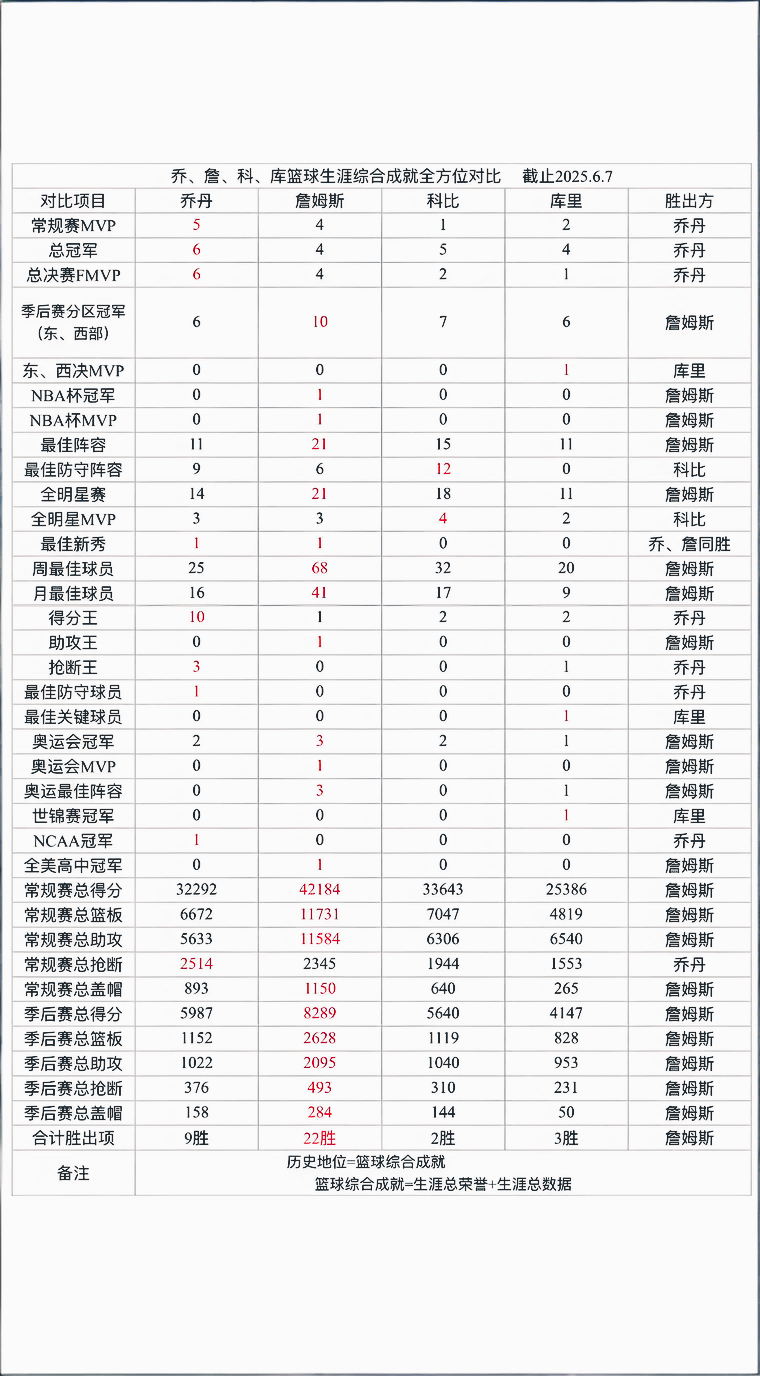 乔、詹、科、库篮球生涯综合成就全方位对比　截止2025.6.7

| 对比项目 | 乔丹 | 詹姆斯 | 科比 | 库里 | 胜出方 |
|---|---|---|---|---|---|
| 常规赛MVP | 5 | 4 | 1 | 2 | 乔丹 |
| 总冠军 | 6 | 4 | 5 | 4 | 乔丹 |
| 总决赛FMVP | 6 | 4 | 2 | 1 | 乔丹 |
| 季后赛分区冠军（东、西部） | 6 | 10 | 7 | 6 | 詹姆斯 |
| 东、西决MVP | 0 | 0 | 0 | 1 | 库里 |
| NBA杯冠军 | 0 | 1 | 0 | 0 | 詹姆斯 |
| NBA杯MVP | 0 | 1 | 0 | 0 | 詹姆斯 |
| 最佳阵容 | 11 | 21 | 15 | 11 | 詹姆斯 |
| 最佳防守阵容 | 9 | 6 | 12 | 0 | 科比 |
| 全明星赛 | 14 | 21 | 18 | 11 | 詹姆斯 |
| 全明星MVP | 3 | 3 | 4 | 2 | 科比 |
| 最佳新秀 | 1 | 1 | 0 | 0 | 乔、詹同胜 |
| 周最佳球员 | 25 | 68 | 32 | 20 | 詹姆斯 |
| 月最佳球员 | 16 | 41 | 17 | 9 | 詹姆斯 |
| 得分王 | 10 | 1 | 2 | 2 | 乔丹 |
| 助攻王 | 0 | 1 | 0 | 0 | 詹姆斯 |
| 抢断王 | 3 | 0 | 0 | 1 | 乔丹 |
| 最佳防守球员 | 1 | 0 | 0 | 0 | 乔丹 |
| 最佳关键球员 | 0 | 0 | 0 | 1 | 库里 |
| 奥运会冠军 | 2 | 3 | 2 | 1 | 詹姆斯 |
| 奥运会MVP | 0 | 1 | 0 | 0 | 詹姆斯 |
| 奥运最佳阵容 | 0 | 3 | 0 | 1 | 詹姆斯 |
| 世锦赛冠军 | 0 | 0 | 0 | 1 | 库里 |
| NCAA冠军 | 1 | 0 | 0 | 0 | 乔丹 |
| 全美高中冠军 | 0 | 1 | 0 | 0 | 詹姆斯 |
| 常规赛总得分 | 32292 | 42184 | 33643 | 25386 | 詹姆斯 |
| 常规赛总篮板 | 6672 | 11731 | 7047 | 4819 | 詹姆斯 |
| 常规赛总助攻 | 5633 | 11584 | 6306 | 6540 | 詹姆斯 |
| 常规赛总抢断 | 2514 | 2345 | 1944 | 1553 | 乔丹 |
| 常规赛总盖帽 | 893 | 1150 | 640 | 265 | 詹姆斯 |
| 季后赛总得分 | 5987 | 8289 | 5640 | 4147 | 詹姆斯 |
| 季后赛总篮板 | 1152 | 2628 | 1119 | 828 | 詹姆斯 |
| 季后赛总助攻 | 1022 | 2095 | 1040 | 953 | 詹姆斯 |
| 季后赛总抢断 | 376 | 493 | 310 | 231 | 詹姆斯 |
| 季后赛总盖帽 | 158 | 284 | 144 | 50 | 詹姆斯 |
| 合计胜出项 | 9胜 | 22胜 | 2胜 | 3胜 | 詹姆斯 |
| 备注 | 历史地位=篮球综合成就 篮球综合成就=生涯总荣誉+生涯总数据 | | | | |